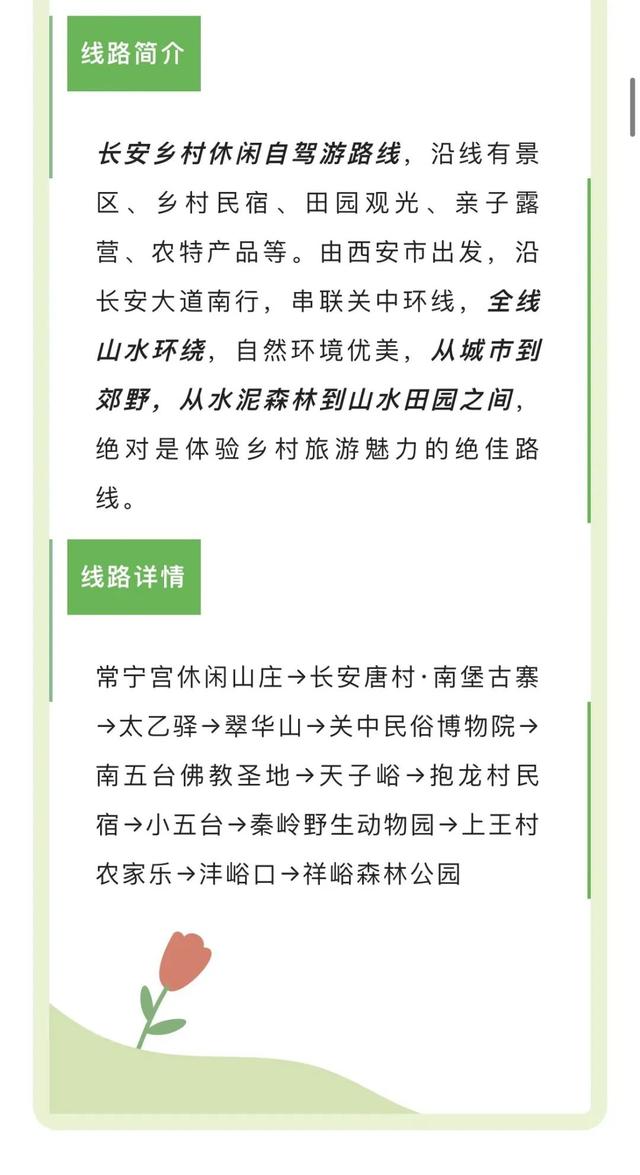 线路简介

长安乡村休闲自驾游路线，沿线有景区、乡村民宿、田园观光、亲子露营、农特产品等。由西安市出发，沿长安大道南行，串联关中环线，全线山水环绕，自然环境优美，从城市到郊野，从水泥森林到山水田园之间，绝对是体验乡村旅游魅力的绝佳路线。

线路详情

常宁宫休闲山庄→长安唐村·南堡古寨→太乙驿→翠华山→关中民俗博物院→南五台佛教圣地→天子峪→抱龙村民宿→小五台→秦岭野生动物园→上王村农家乐→沣峪口→祥峪森林公园